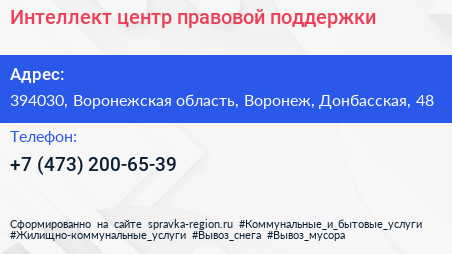 Интеллект центр правовой поддержки

Адрес:

394030, Воронежская область, Воронеж, Донбасская, 48

Телефон:

+7 (473) 200-65-39

Сформированно на сайте spravka-region.ru #Коммунальные_и_бытовые_услуги #Жилищно-коммунальные_услуги #Вывоз_снега #Вывоз_мусора